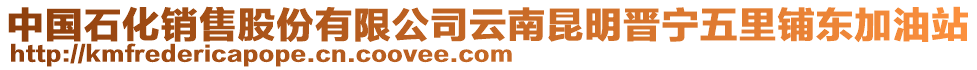 中国石化销售股份有限公司云南昆明晋宁五里铺东加油站
http://kmfredericapope.cn.coovee.com